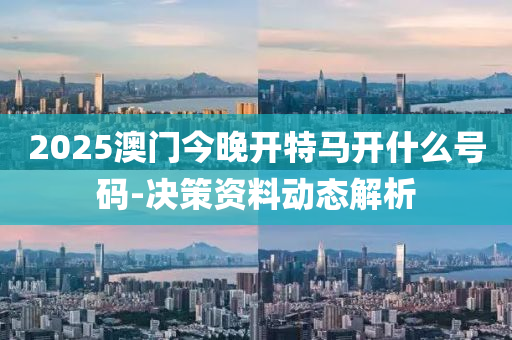 2025澳门今晚开特马开什么号码-决策资料动态解析